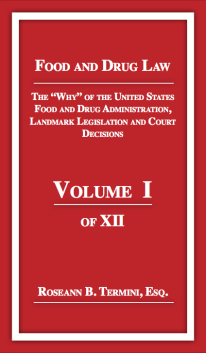 FOOD AND DRUG LAW

THE "WHY" OF THE UNITED STATES FOOD AND DRUG ADMINISTRATION, LANDMARK LEGISLATION AND COURT DECISIONS

VOLUME I

OF XII

ROSEANN B. TERMINI, ESQ.